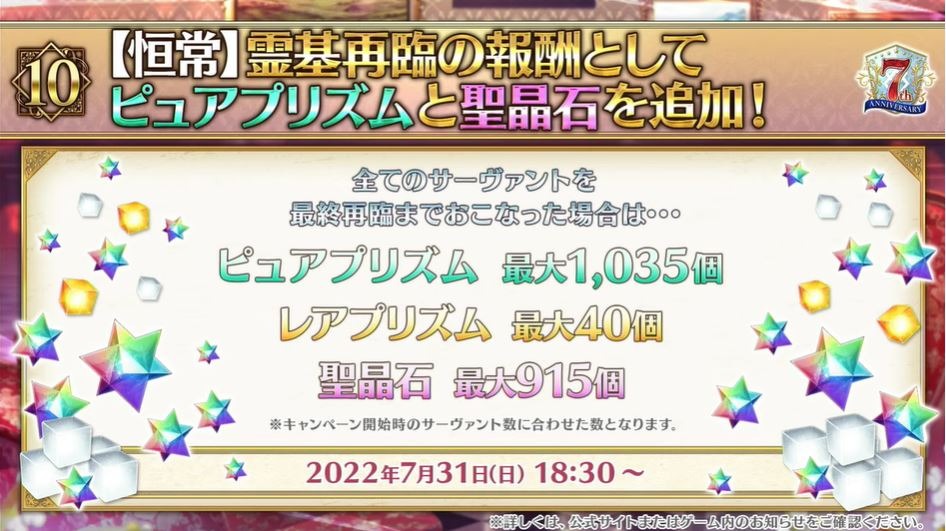 10

【恒常】霊基再臨の報酬として
ピュアプリズムと聖晶石を追加！

7th ANNIVERSARY

全てのサーヴァントを
最終再臨までおこなった場合は…

ピュアプリズム 最大1,035個
レアプリズム 最大40個
聖晶石 最大915個

※キャンペーン開始時のサーヴァント数に合わせた数となります。

2022年7月31日(日) 18:30～

※詳しくは、公式サイトまたはゲーム内のお知らせをご確認ください。